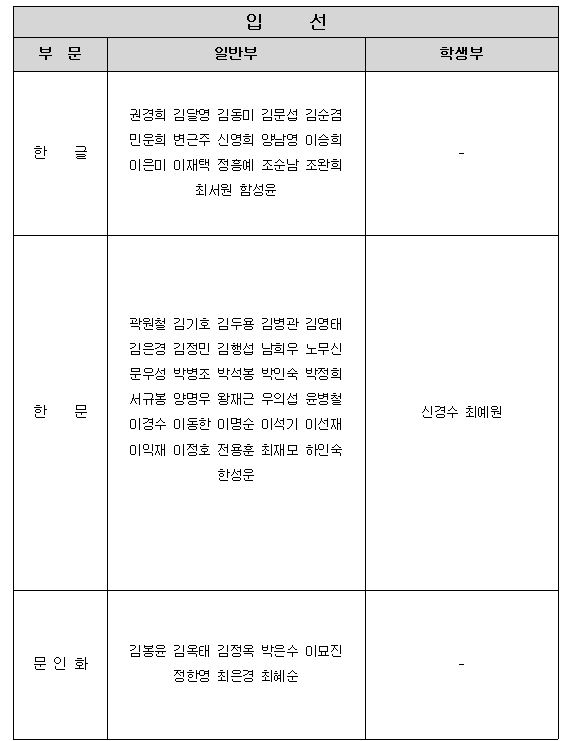 | 입 선 | | |
|---|---|---|
| 부 문 | 일반부 | 학생부 |
| 한 글 | 권경희 김달영 김동미 김문섭 김순겸 민운희 변근주 신영희 양남영 이승희 이은미 이재택 정흥예 조순남 조완희 최서원 함성윤 | - |
| 한 문 | 곽원철 김기호 김두용 김병관 김영태 김은경 김정민 김행섭 남희우 노무신 문우성 박병조 박석봉 박인숙 박정희 서규봉 양명우 왕재근 우의섭 윤병철 이경수 이동한 이명순 이석기 이선재 이익재 이정호 전용훈 최재모 하인숙 한성운 | 신경수 최예원 |
| 문 인 화 | 김봉윤 김옥태 김정옥 박은수 이묘진 정한영 최은경 최혜순 | - |